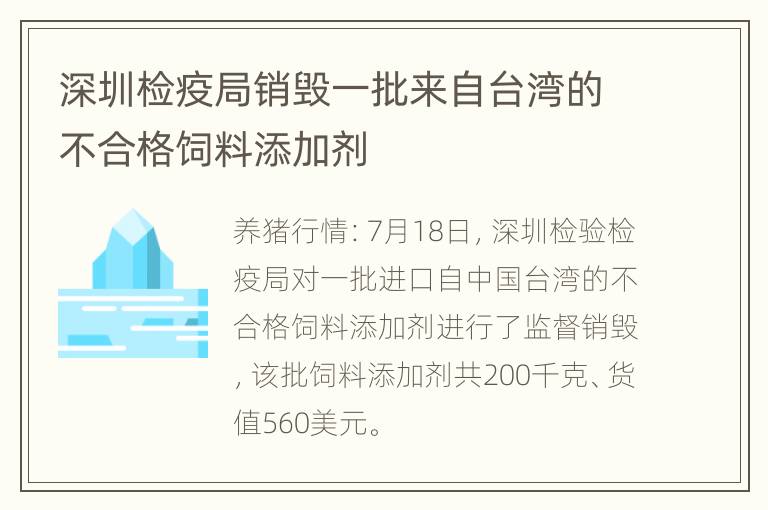 深圳检疫局销毁一批来自台湾的不合格饲料添加剂

养猪行情: 7月18日, 深圳检验检疫局对一批进口自中国台湾的不合格饲料添加剂进行了监督销毁, 该批饲料添加剂共200千克、货值560美元。